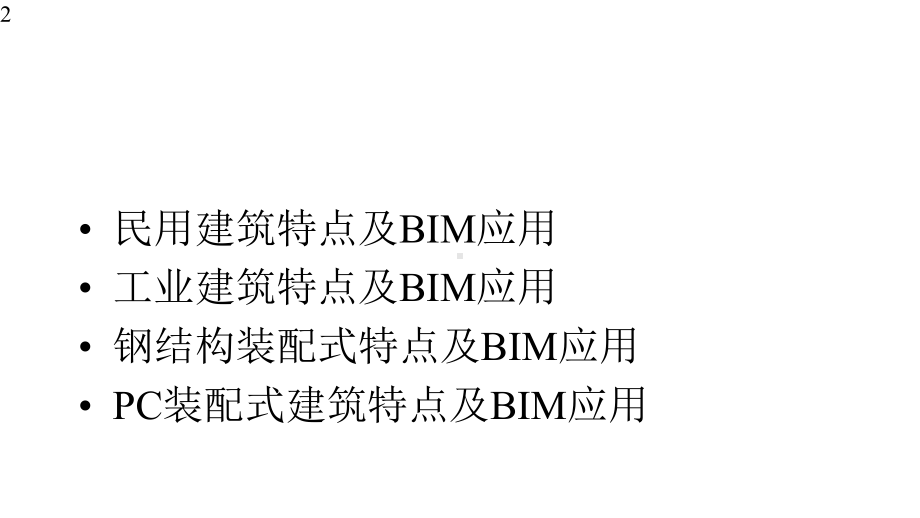 2

• 民用建筑特点及BIM应用
• 工业建筑特点及BIM应用
• 钢结构装配式特点及BIM应用
• PC装配式建筑特点及BIM应用